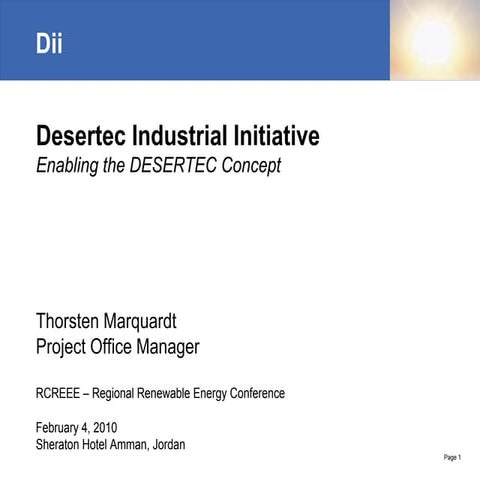 Dii

Desertec Industrial Initiative
Enabling the DESERTEC Concept

Thorsten Marquardt
Project Office Manager

RCREEE – Regional Renewable Energy Conference

February 4, 2010
Sheraton Hotel Amman, Jordan

Page 1